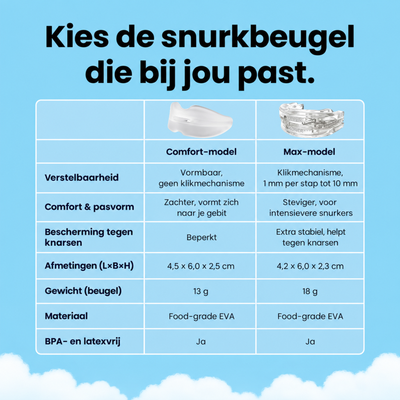 Kies de snurkbeugel die bij jou past.

| | Comfort-model | Max-model |
|---|---|---|
| Verstelbaarheid | Vormbaar, geen klikmechanisme | Klikmechanisme, 1 mm per stap tot 10 mm |
| Comfort & pasvorm | Zachter, vormt zich naar je gebit | Steviger, voor intensievere snurkers |
| Bescherming tegen knarsen | Beperkt | Extra stabiel, helpt tegen knarsen |
| Afmetingen (L×B×H) | 4,5 x 6,0 x 2,5 cm | 4,2 x 6,0 x 2,3 cm |
| Gewicht (beugel) | 13 g | 18 g |
| Materiaal | Food-grade EVA | Food-grade EVA |
| BPA- en latexvrij | Ja | Ja |